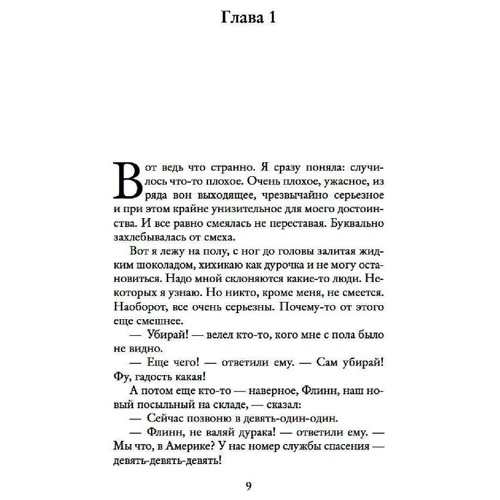 Глава 1

Вот ведь что странно. Я сразу поняла: случилось что-то плохое. Очень плохое, ужасное, из ряда вон выходящее, чрезвычайно серьезное и при этом крайне унизительное для моего достоинства. И все равно смеялась не переставая. Буквально захлебывалась от смеха.

Вот я лежу на полу, с ног до головы залитая жидким шоколадом, хихикаю как дурочка и не могу остановиться. Надо мной склоняются какие-то люди. Некоторых я узнаю. Но никто, кроме меня, не смеется. Наоборот, все очень серьезны. Почему-то от этого еще смешнее.

— Убирай! — велел кто-то, кого мне с пола было не видно.

— Еще чего! — ответили ему. — Сам убирай! Фу, гадость какая!

А потом еще кто-то — наверное, Флинн, наш новый посыльный на складе, — сказал:

— Сейчас позвоню в девять-один-один.

— Флинн, не валяй дурака! — ответили ему. — Мы что, в Америке? У нас номер службы спасения — девять-девять-девять!

9